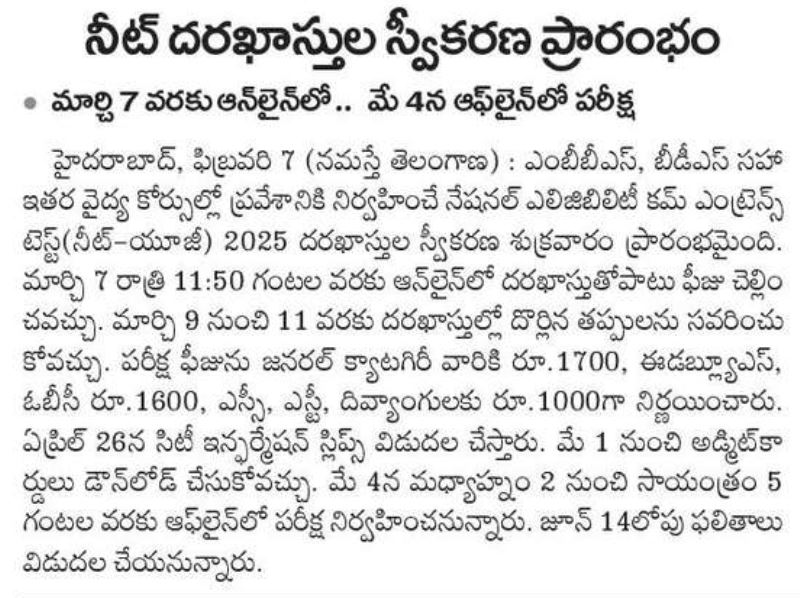 నీట్ దరఖాస్తుల స్వీకరణ ప్రారంభం

• మార్చి 7 వరకు ఆన్‌లైన్‌లో.. మే 4న ఆఫ్‌లైన్‌లో పరీక్ష

హైదరాబాద్, ఫిబ్రవరి 7 (నమస్తే తెలంగాణ) : ఎంబీబీఎస్, బీడీఎస్ సహా ఇతర వైద్య కోర్సుల్లో ప్రవేశానికి నిర్వహించే నేషనల్ ఎలిజిబిలిటీ కమ్ ఎంట్రెన్స్ టెస్ట్(నీట్-యూజీ) 2025 దరఖాస్తుల స్వీకరణ శుక్రవారం ప్రారంభమైంది. మార్చి 7 రాత్రి 11:50 గంటల వరకు ఆన్‌లైన్‌లో దరఖాస్తుతోపాటు ఫీజు చెల్లించవచ్చు. మార్చి 9 నుంచి 11 వరకు దరఖాస్తుల్లో దొర్లిన తప్పులను సవరించుకోవచ్చు. పరీక్ష ఫీజును జనరల్ క్యాటగిరీ వారికి రూ.1700, ఈడబ్ల్యూఎస్, ఓబీసీ రూ.1600, ఎస్సీ, ఎస్టీ, దివ్యాంగులకు రూ.1000గా నిర్ణయించారు. ఏప్రిల్ 26న సిటీ ఇన్ఫర్మేషన్ స్లిప్స్ విడుదల చేస్తారు. మే 1 నుంచి అడ్మిట్‌కార్డులు డౌన్‌లోడ్ చేసుకోవచ్చు. మే 4న మధ్యాహ్నం 2 నుంచి సాయంత్రం 5 గంటల వరకు ఆఫ్‌లైన్‌లో పరీక్ష నిర్వహించనున్నారు. జూన్ 14లోపు ఫలితాలు విడుదల చేయనున్నారు.